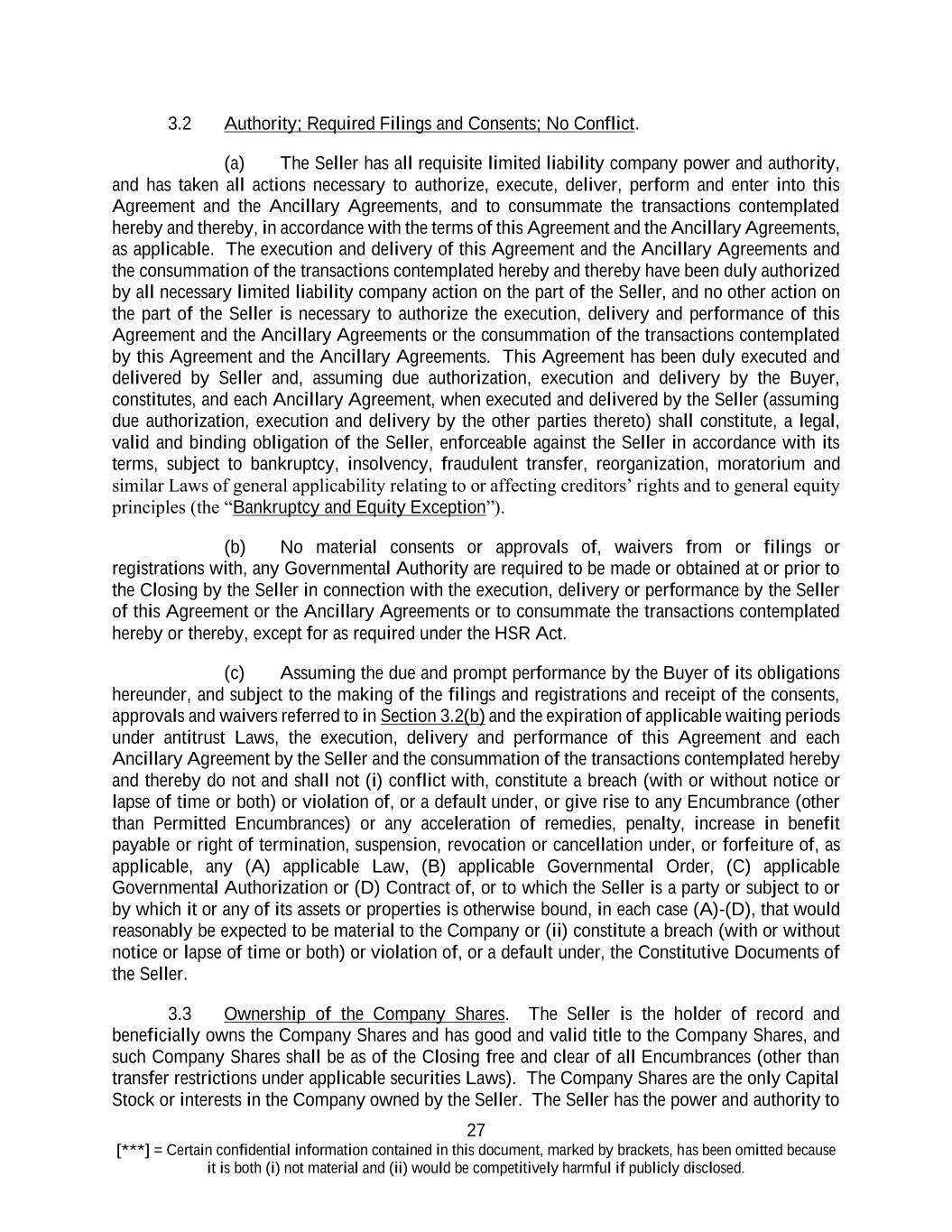 3.2 Authority; Required Filings and Consents; No Conflict.

(a) The Seller has all requisite limited liability company power and authority, and has taken all actions necessary to authorize, execute, deliver, perform and enter into this Agreement and the Ancillary Agreements, and to consummate the transactions contemplated hereby and thereby, in accordance with the terms of this Agreement and the Ancillary Agreements, as applicable. The execution and delivery of this Agreement and the Ancillary Agreements and the consummation of the transactions contemplated hereby and thereby have been duly authorized by all necessary limited liability company action on the part of the Seller, and no other action on the part of the Seller is necessary to authorize the execution, delivery and performance of this Agreement and the Ancillary Agreements or the consummation of the transactions contemplated by this Agreement and the Ancillary Agreements. This Agreement has been duly executed and delivered by Seller and, assuming due authorization, execution and delivery by the Buyer, constitutes, and each Ancillary Agreement, when executed and delivered by the Seller (assuming due authorization, execution and delivery by the other parties thereto) shall constitute, a legal, valid and binding obligation of the Seller, enforceable against the Seller in accordance with its terms, subject to bankruptcy, insolvency, fraudulent transfer, reorganization, moratorium and similar Laws of general applicability relating to or affecting creditors' rights and to general equity principles (the "Bankruptcy and Equity Exception").

(b) No material consents or approvals of, waivers from or filings or registrations with, any Governmental Authority are required to be made or obtained at or prior to the Closing by the Seller in connection with the execution, delivery or performance by the Seller of this Agreement or the Ancillary Agreements or to consummate the transactions contemplated hereby or thereby, except for as required under the HSR Act.

(c) Assuming the due and prompt performance by the Buyer of its obligations hereunder, and subject to the making of the filings and registrations and receipt of the consents, approvals and waivers referred to in Section 3.2(b) and the expiration of applicable waiting periods under antitrust Laws, the execution, delivery and performance of this Agreement and each Ancillary Agreement by the Seller and the consummation of the transactions contemplated hereby and thereby do not and shall not (i) conflict with, constitute a breach (with or without notice or lapse of time or both) or violation of, or a default under, or give rise to any Encumbrance (other than Permitted Encumbrances) or any acceleration of remedies, penalty, increase in benefit payable or right of termination, suspension, revocation or cancellation under, or forfeiture of, as applicable, any (A) applicable Law, (B) applicable Governmental Order, (C) applicable Governmental Authorization or (D) Contract of, or to which the Seller is a party or subject to or by which it or any of its assets or properties is otherwise bound, in each case (A)-(D), that would reasonably be expected to be material to the Company or (ii) constitute a breach (with or without notice or lapse of time or both) or violation of, or a default under, the Constitutive Documents of the Seller.

3.3 Ownership of the Company Shares. The Seller is the holder of record and beneficially owns the Company Shares and has good and valid title to the Company Shares, and such Company Shares shall be as of the Closing free and clear of all Encumbrances (other than transfer restrictions under applicable securities Laws). The Company Shares are the only Capital Stock or interests in the Company owned by the Seller. The Seller has the power and authority to

27

[***] = Certain confidential information contained in this document, marked by brackets, has been omitted because it is both (i) not material and (ii) would be competitively harmful if publicly disclosed.